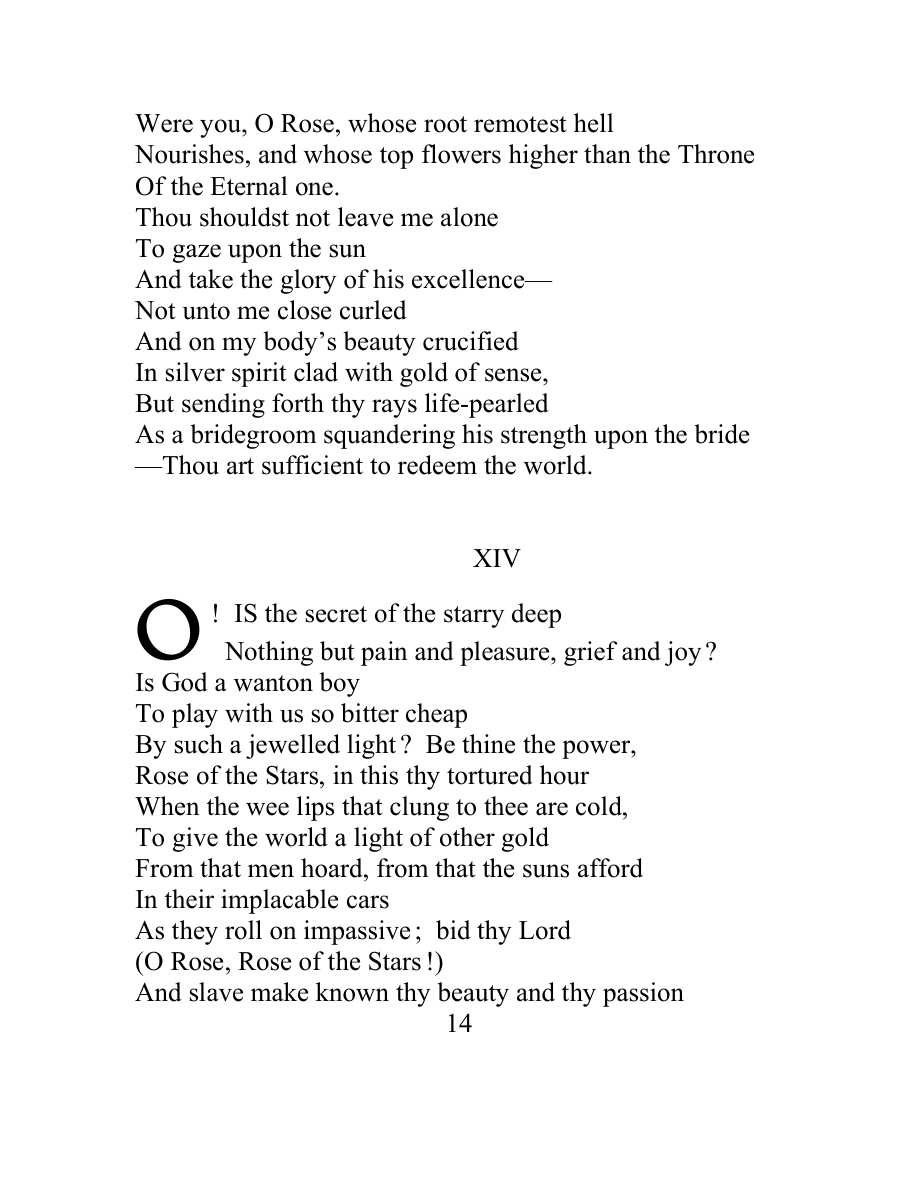 Were you, O Rose, whose root remotest hell
Nourishes, and whose top flowers higher than the Throne
Of the Eternal one.
Thou shouldst not leave me alone
To gaze upon the sun
And take the glory of his excellence—
Not unto me close curled
And on my body's beauty crucified
In silver spirit clad with gold of sense,
But sending forth thy rays life-pearled
As a bridegroom squandering his strength upon the bride
—Thou art sufficient to redeem the world.

XIV

O! IS the secret of the starry deep
Nothing but pain and pleasure, grief and joy?
Is God a wanton boy
To play with us so bitter cheap
By such a jewelled light? Be thine the power,
Rose of the Stars, in this thy tortured hour
When the wee lips that clung to thee are cold,
To give the world a light of other gold
From that men hoard, from that the suns afford
In their implacable cars
As they roll on impassive; bid thy Lord
(O Rose, Rose of the Stars!)
And slave make known thy beauty and thy passion

14